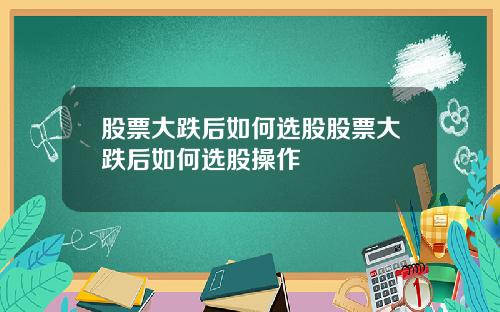 股票大跌后如何选股股票大跌后如何选股操作